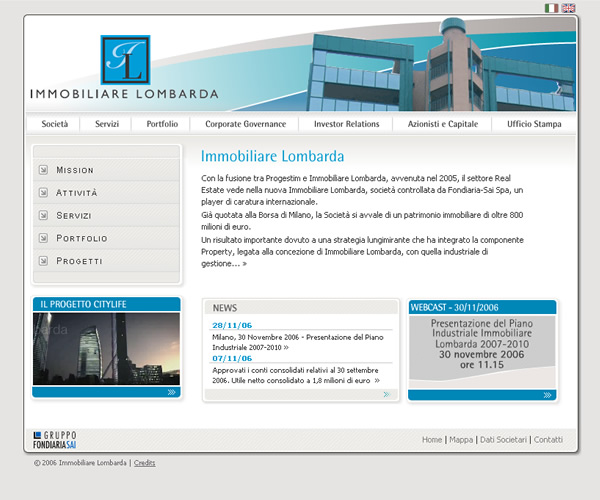 IL

IMMOBILIARE LOMBARDA

Società | Servizi | Portfolio | Corporate Governance | Investor Relations | Azionisti e Capitale | Ufficio Stampa

MISSION
ATTIVITÀ
SERVIZI
PORTFOLIO
PROGETTI

Immobiliare Lombarda

Con la fusione tra Progestim e Immobiliare Lombarda, avvenuta nel 2005, il settore Real Estate vede nella nuova Immobiliare Lombarda, società controllata da Fondiaria-Sai Spa, un player di caratura internazionale.
Già quotata alla Borsa di Milano, la Società si avvale di un patrimonio immobiliare di oltre 800 milioni di euro.
Un risultato importante dovuto a una strategia lungimirante che ha integrato la componente Property, legata alla concezione di Immobiliare Lombarda, con quella industriale di gestione... »

IL PROGETTO CITYLIFE

NEWS

28/11/06
Milano, 30 Novembre 2006 - Presentazione del Piano Industriale 2007-2010 »
07/11/06
Approvati i conti consolidati relativi al 30 settembre 2006. Utile netto consolidato a 1,8 milioni di euro »

WEBCAST - 30/11/2006
Presentazione del Piano Industriale Immobiliare Lombarda 2007-2010
30 novembre 2006
ore 11.15

GRUPPO FONDIARIA SAI

Home | Mappa | Dati Societari | Contatti

© 2006 Immobiliare Lombarda | Credits